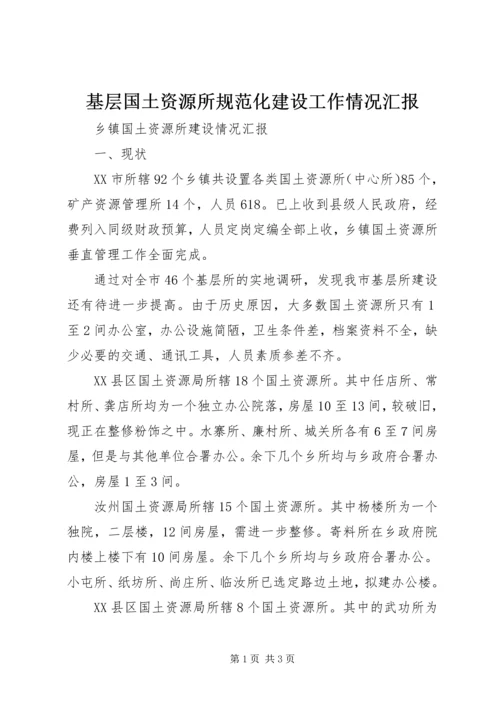 基层国土资源所规范化建设工作情况汇报

乡镇国土资源所建设情况汇报

一、现状

XX 市所辖 92 个乡镇共设置各类国土资源所(中心所)85 个，矿产资源管理所 14 个，人员 618。已上收到县级人民政府，经费列入同级财政预算，人员定岗定编全部上收，乡镇国土资源所垂直管理工作全面完成。

通过对全市 46 个基层所的实地调研，发现我市基层所建设还有待进一步提高。由于历史原因，大多数国土资源所只有 1 至 2 间办公室，办公设施简陋，卫生条件差，档案资料不全，缺少必要的交通、通讯工具，人员素质参差不齐。

XX 县区国土资源局所辖 18 个国土资源所。其中任店所、常村所、龚店所均为一个独立办公院落，房屋 10 至 13 间，较破旧，现正在整修粉饰之中。水寨所、廉村所、城关所各有 6 至 7 间房屋，但是与其他单位合署办公。余下几个乡所均与乡政府合署办公，房屋 1 至 3 间。

汝州国土资源局所辖 15 个国土资源所。其中杨楼所为一个独院，二层楼，12 间房屋，需进一步整修。寄料所在乡政府院内楼上楼下有 10 间房屋。余下几个乡所均与乡政府合署办公。小屯所、纸坊所、尚庄所、临汝所已选定路边土地，拟建办公楼。

XX 县区国土资源局所辖 8 个国土资源所。其中的武功所为

第 1 页 共 3 页